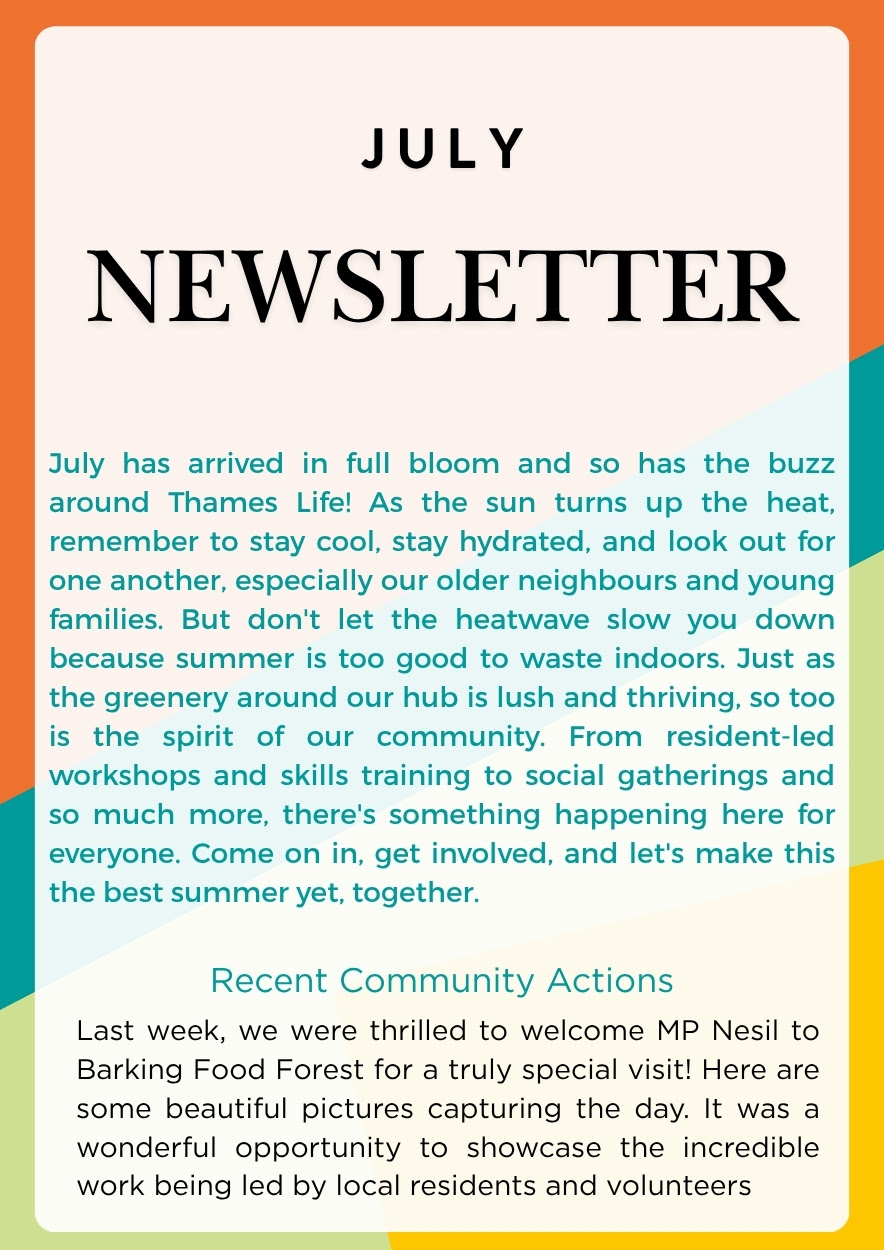 JULY

NEWSLETTER

July has arrived in full bloom and so has the buzz around Thames Life! As the sun turns up the heat, remember to stay cool, stay hydrated, and look out for one another, especially our older neighbours and young families. But don't let the heatwave slow you down because summer is too good to waste indoors. Just as the greenery around our hub is lush and thriving, so too is the spirit of our community. From resident-led workshops and skills training to social gatherings and so much more, there's something happening here for everyone. Come on in, get involved, and let's make this the best summer yet, together.

Recent Community Actions

Last week, we were thrilled to welcome MP Nesil to Barking Food Forest for a truly special visit! Here are some beautiful pictures capturing the day. It was a wonderful opportunity to showcase the incredible work being led by local residents and volunteers